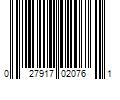 0 27917 02076 1